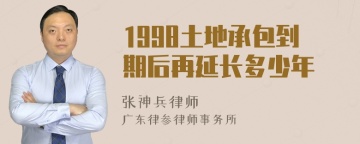 1998土地承包到期后再延长多少年

张神兵律师

广东律参律师事务所